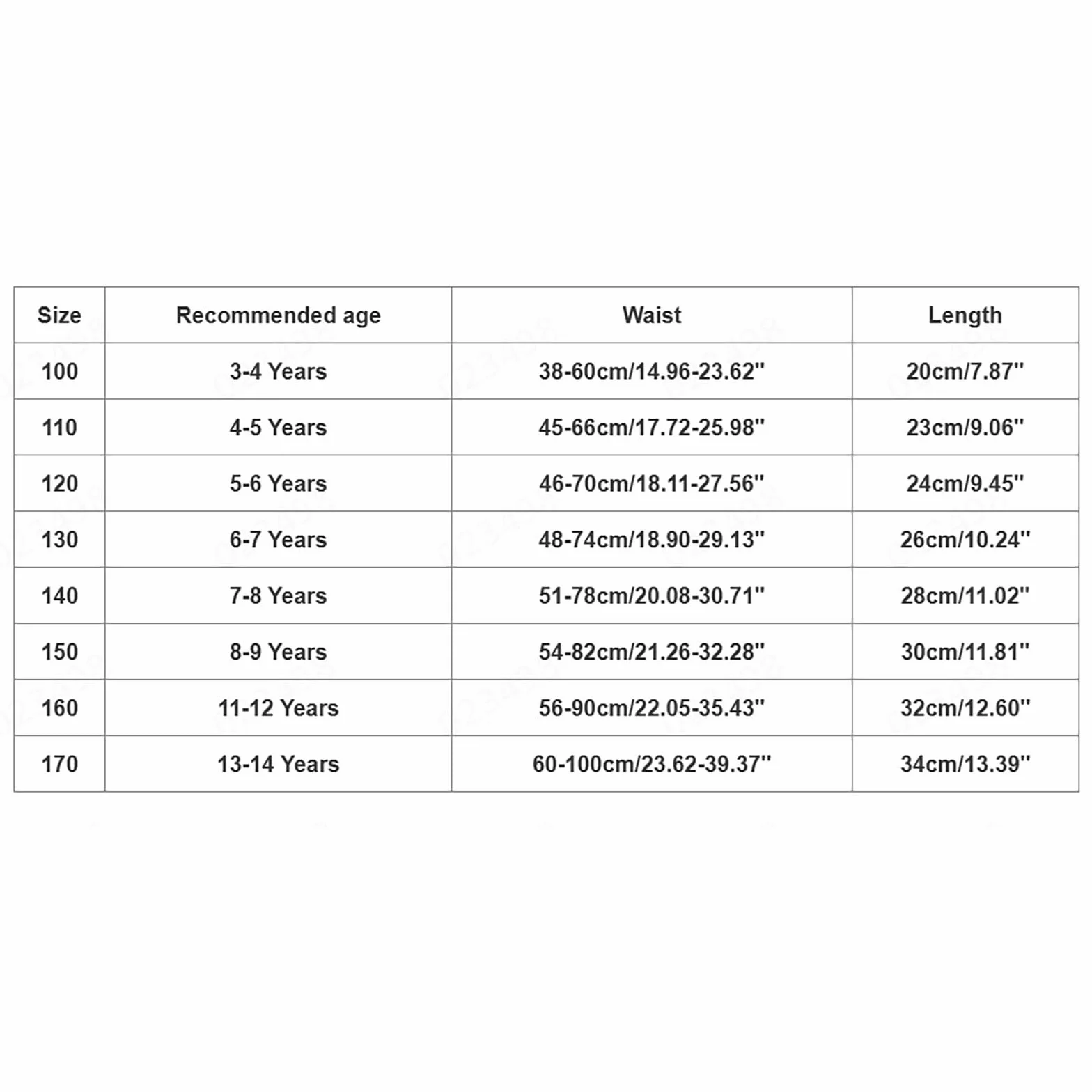 | Size | Recommended age | Waist | Length |
|---|---|---|---|
| 100 | 3-4 Years | 38-60cm/14.96-23.62'' | 20cm/7.87'' |
| 110 | 4-5 Years | 45-66cm/17.72-25.98'' | 23cm/9.06'' |
| 120 | 5-6 Years | 46-70cm/18.11-27.56'' | 24cm/9.45'' |
| 130 | 6-7 Years | 48-74cm/18.90-29.13'' | 26cm/10.24'' |
| 140 | 7-8 Years | 51-78cm/20.08-30.71'' | 28cm/11.02'' |
| 150 | 8-9 Years | 54-82cm/21.26-32.28'' | 30cm/11.81'' |
| 160 | 11-12 Years | 56-90cm/22.05-35.43'' | 32cm/12.60'' |
| 170 | 13-14 Years | 60-100cm/23.62-39.37'' | 34cm/13.39'' |